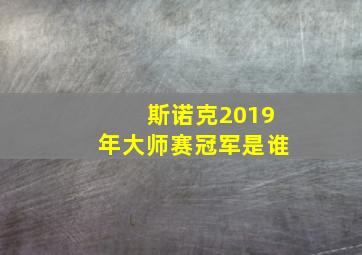 斯诺克2019年大师赛冠军是谁